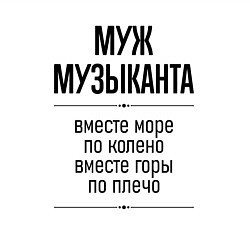 МУЖ МУЗЫКАНТА

вместе море
по колено
вместе горы
по плечо